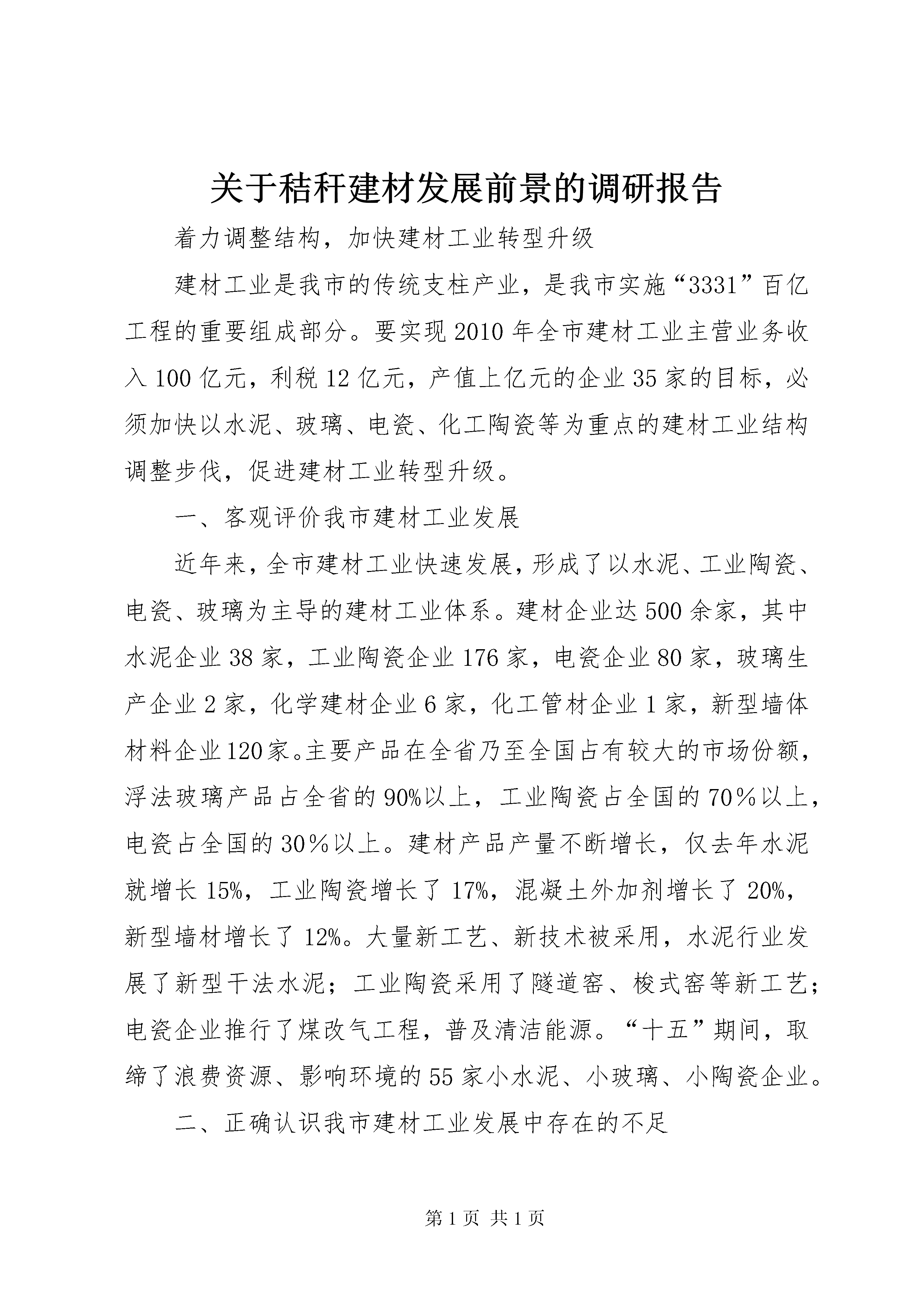 关于秸秆建材发展前景的调研报告

着力调整结构，加快建材工业转型升级

建材工业是我市的传统支柱产业，是我市实施“3331”百亿工程的重要组成部分。要实现2010年全市建材工业主营业务收入100亿元，利税12亿元，产值上亿元的企业35家的目标，必须加快以水泥、玻璃、电瓷、化工陶瓷等为重点的建材工业结构调整步伐，促进建材工业转型升级。

一、客观评价我市建材工业发展

近年来，全市建材工业快速发展，形成了以水泥、工业陶瓷、电瓷、玻璃为主导的建材工业体系。建材企业达500余家，其中水泥企业38家，工业陶瓷企业176家，电瓷企业80家，玻璃生产企业2家，化学建材企业6家，化工管材企业1家，新型墙体材料企业120家。主要产品在全省乃至全国占有较大的市场份额，浮法玻璃产品占全省的90%以上，工业陶瓷占全国的70％以上，电瓷占全国的30％以上。建材产品产量不断增长，仅去年水泥就增长15%，工业陶瓷增长了17%，混凝土外加剂增长了20%，新型墙材增长了12%。大量新工艺、新技术被采用，水泥行业发展了新型干法水泥；工业陶瓷采用了隧道窑、梭式窑等新工艺；电瓷企业推行了煤改气工程，普及清洁能源。“十五”期间，取缔了浪费资源、影响环境的55家小水泥、小玻璃、小陶瓷企业。

二、正确认识我市建材工业发展中存在的不足

第1页 共1页